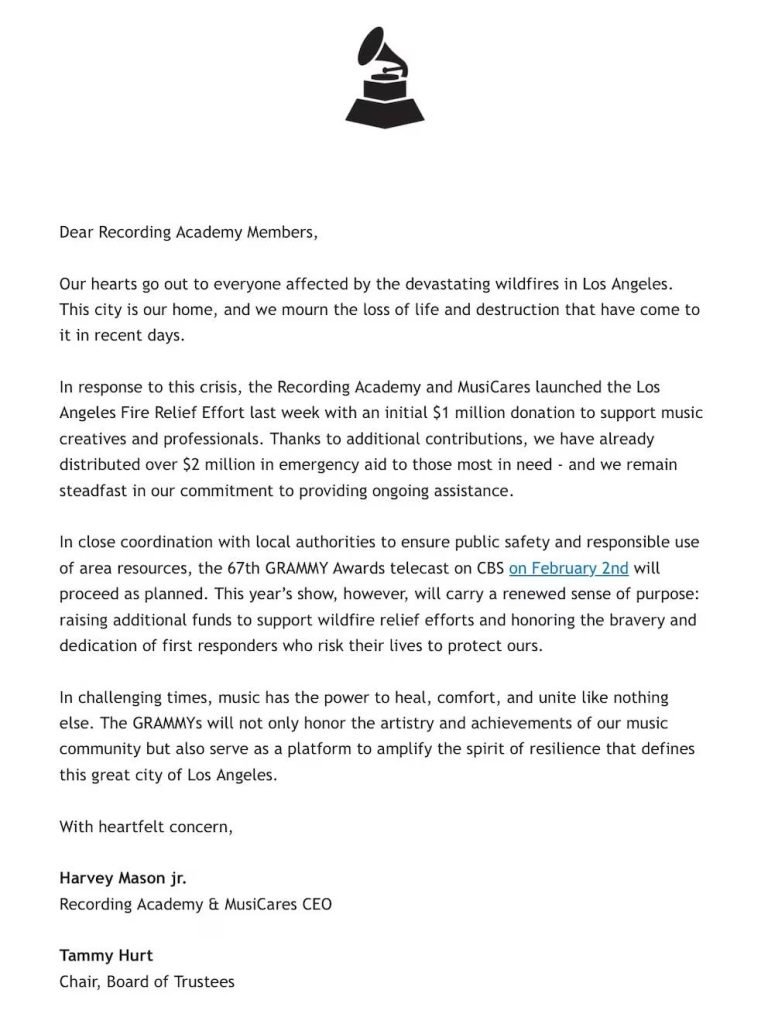 Dear Recording Academy Members,

Our hearts go out to everyone affected by the devastating wildfires in Los Angeles. This city is our home, and we mourn the loss of life and destruction that have come to it in recent days.

In response to this crisis, the Recording Academy and MusiCares launched the Los Angeles Fire Relief Effort last week with an initial \$1 million donation to support music creatives and professionals. Thanks to additional contributions, we have already distributed over \$2 million in emergency aid to those most in need - and we remain steadfast in our commitment to providing ongoing assistance.

In close coordination with local authorities to ensure public safety and responsible use of area resources, the 67th GRAMMY Awards telecast on CBS on February 2nd will proceed as planned. This year's show, however, will carry a renewed sense of purpose: raising additional funds to support wildfire relief efforts and honoring the bravery and dedication of first responders who risk their lives to protect ours.

In challenging times, music has the power to heal, comfort, and unite like nothing else. The GRAMMYs will not only honor the artistry and achievements of our music community but also serve as a platform to amplify the spirit of resilience that defines this great city of Los Angeles.

With heartfelt concern,

Harvey Mason jr.
Recording Academy & MusiCares CEO

Tammy Hurt
Chair, Board of Trustees